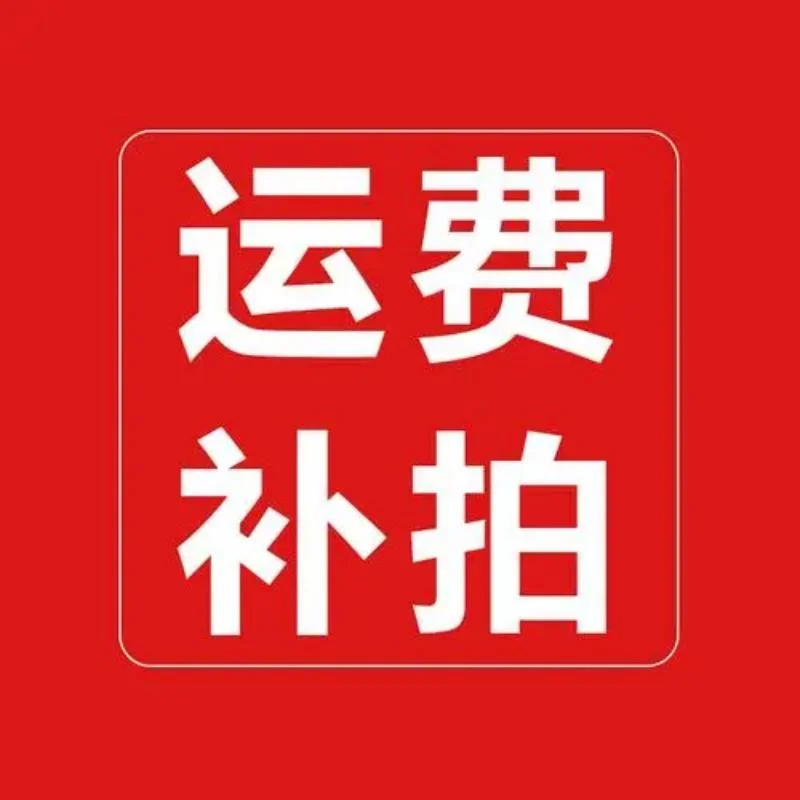 运费
补拍